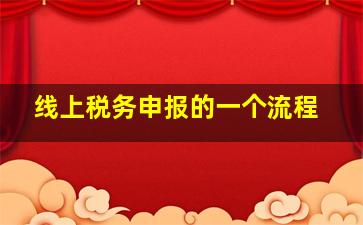 线上税务申报的一个流程